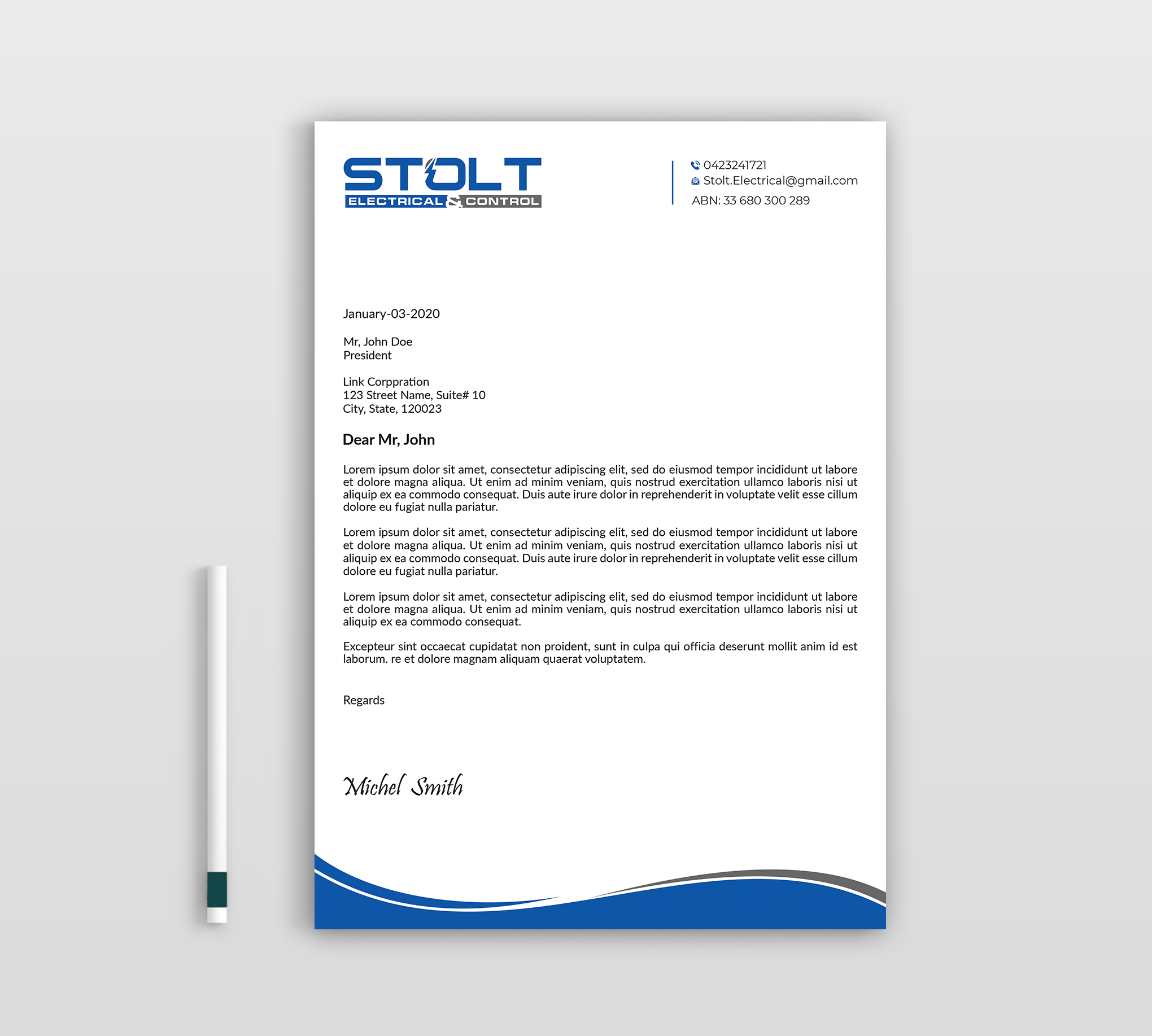 STOLT
ELECTRICAL & CONTROL

0423241721
Stolt.Electrical@gmail.com
ABN: 33 680 300 289

January-03-2020

Mr, John Doe
President

Link Corppration
123 Street Name, Suite# 10
City, State, 120023

Dear Mr, John

Lorem ipsum dolor sit amet, consectetur adipiscing elit, sed do eiusmod tempor incididunt ut labore et dolore magna aliqua. Ut enim ad minim veniam, quis nostrud exercitation ullamco laboris nisi ut aliquip ex ea commodo consequat. Duis aute irure dolor in reprehenderit in voluptate velit esse cillum dolore eu fugiat nulla pariatur.

Lorem ipsum dolor sit amet, consectetur adipiscing elit, sed do eiusmod tempor incididunt ut labore et dolore magna aliqua. Ut enim ad minim veniam, quis nostrud exercitation ullamco laboris nisi ut aliquip ex ea commodo consequat. Duis aute irure dolor in reprehenderit in voluptate velit esse cillum dolore eu fugiat nulla pariatur.

Lorem ipsum dolor sit amet, consectetur adipiscing elit, sed do eiusmod tempor incididunt ut labore et dolore magna aliqua. Ut enim ad minim veniam, quis nostrud exercitation ullamco laboris nisi ut aliquip ex ea commodo consequat.

Excepteur sint occaecat cupidatat non proident, sunt in culpa qui officia deserunt mollit anim id est laborum. re et dolore magnam aliquam quaerat voluptatem.

Regards

Michel Smith